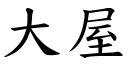 大屋